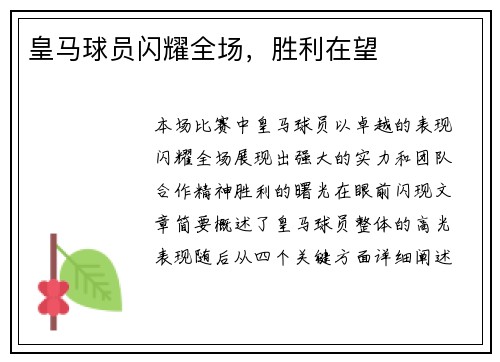 皇马球员闪耀全场，胜利在望

本场比赛中皇马球员以卓越的表现闪耀全场展现出强大的实力和团队合作精神胜利的曙光在眼前闪现文章简要概述了皇马球员整体的高光表现随后从四个关键方面详细阐述